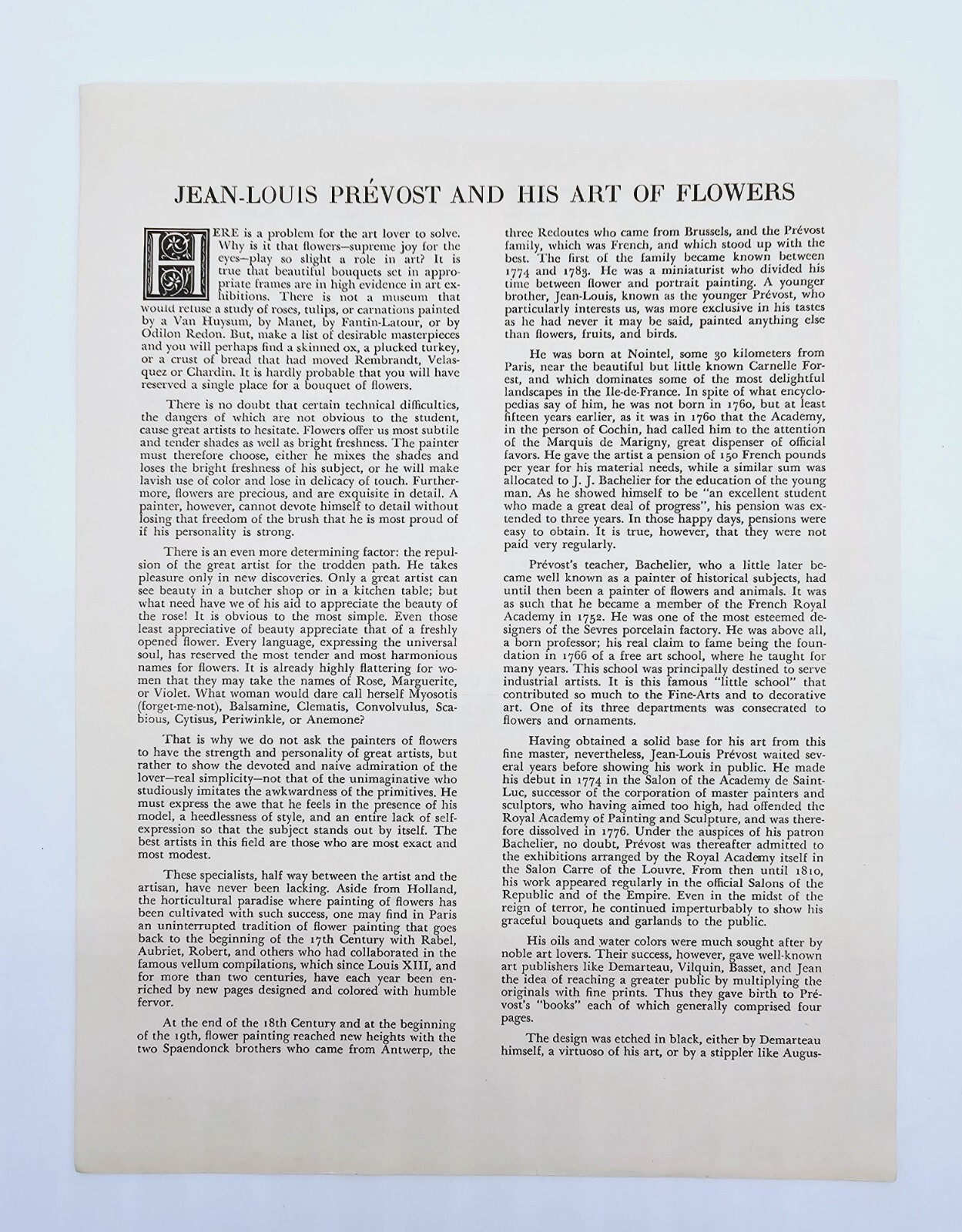 JEAN-LOUIS PRÉVOST AND HIS ART OF FLOWERS

HERE is a problem for the art lover to solve. Why is it that flowers—supreme joy for the eyes—play so slight a role in art? It is true that beautiful bouquets set in appropriate frames are in high evidence in art exhibitions. There is not a museum that would refuse a study of roses, tulips, or carnations painted by a Van Huysum, by Manet, by Fantin-Latour, or by Odilon Redon. But, make a list of desirable masterpieces and you will perhaps find a skinned ox, a plucked turkey, or a crust of bread that had moved Rembrandt, Velasquez or Chardin. It is hardly probable that you will have reserved a single place for a bouquet of flowers.

There is no doubt that certain technical difficulties, the dangers of which are not obvious to the student, cause great artists to hesitate. Flowers offer us most subtile and tender shades as well as bright freshness. The painter must therefore choose, either he mixes the shades and loses the bright freshness of his subject, or he will make lavish use of color and lose in delicacy of touch. Furthermore, flowers are precious, and are exquisite in detail. A painter, however, cannot devote himself to detail without losing that freedom of the brush that he is most proud of if his personality is strong.

There is an even more determining factor: the repulsion of the great artist for the trodden path. He takes pleasure only in new discoveries. Only a great artist can see beauty in a butcher shop or in a kitchen table; but what need have we of his aid to appreciate the beauty of the rose! It is obvious to the most simple. Even those least appreciative of beauty appreciate that of a freshly opened flower. Every language, expressing the universal soul, has reserved the most tender and most harmonious names for flowers. It is already highly flattering for women that they may take the names of Rose, Marguerite, or Violet. What woman would dare call herself Myosotis (forget-me-not), Balsamine, Clematis, Convolvulus, Scabious, Cytisus, Periwinkle, or Anemone?

That is why we do not ask the painters of flowers to have the strength and personality of great artists, but rather to show the devoted and naive admiration of the lover—real simplicity—not that of the unimaginative who studiously imitates the awkwardness of the primitives. He must express the awe that he feels in the presence of his model, a heedlessness of style, and an entire lack of self-expression so that the subject stands out by itself. The best artists in this field are those who are most exact and most modest.

These specialists, half way between the artist and the artisan, have never been lacking. Aside from Holland, the horticultural paradise where painting of flowers has been cultivated with such success, one may find in Paris an uninterrupted tradition of flower painting that goes back to the beginning of the 17th Century with Rabel, Aubriet, Robert, and others who had collaborated in the famous vellum compilations, which since Louis XIII, and for more than two centuries, have each year been enriched by new pages designed and colored with humble fervor.

At the end of the 18th Century and at the beginning of the 19th, flower painting reached new heights with the two Spaendonck brothers who came from Antwerp, the three Redoutes who came from Brussels, and the Prévost family, which was French, and which stood up with the best. The first of the family became known between 1774 and 1783. He was a miniaturist who divided his time between flower and portrait painting. A younger brother, Jean-Louis, known as the younger Prévost, who particularly interests us, was more exclusive in his tastes as he had never it may be said, painted anything else than flowers, fruits, and birds.

He was born at Nointel, some 30 kilometers from Paris, near the beautiful but little known Carnelle Forest, and which dominates some of the most delightful landscapes in the Ile-de-France. In spite of what encyclopedias say of him, he was not born in 1760, but at least fifteen years earlier, as it was in 1760 that the Academy, in the person of Cochin, had called him to the attention of the Marquis de Marigny, great dispenser of official favors. He gave the artist a pension of 150 French pounds per year for his material needs, while a similar sum was allocated to J. J. Bachelier for the education of the young man. As he showed himself to be "an excellent student who made a great deal of progress", his pension was extended to three years. In those happy days, pensions were easy to obtain. It is true, however, that they were not paid very regularly.

Prévost's teacher, Bachelier, who a little later became well known as a painter of historical subjects, had until then been a painter of flowers and animals. It was as such that he became a member of the French Royal Academy in 1752. He was one of the most esteemed designers of the Sevres porcelain factory. He was above all, a born professor; his real claim to fame being the foundation in 1766 of a free art school, where he taught for many years. This school was principally destined to serve industrial artists. It is this famous "little school" that contributed so much to the Fine-Arts and to decorative art. One of its three departments was consecrated to flowers and ornaments.

Having obtained a solid base for his art from this fine master, nevertheless, Jean-Louis Prévost waited several years before showing his work in public. He made his debut in 1774 in the Salon of the Academy de Saint-Luc, successor of the corporation of master painters and sculptors, who having aimed too high, had offended the Royal Academy of Painting and Sculpture, and was therefore dissolved in 1776. Under the auspices of his patron Bachelier, no doubt, Prévost was thereafter admitted to the exhibitions arranged by the Royal Academy itself in the Salon Carre of the Louvre. From then until 1810, his work appeared regularly in the official Salons of the Republic and of the Empire. Even in the midst of the reign of terror, he continued imperturbably to show his graceful bouquets and garlands to the public.

His oils and water colors were much sought after by noble art lovers. Their success, however, gave well-known art publishers like Demarteau, Vilquin, Basset, and Jean the idea of reaching a greater public by multiplying the originals with fine prints. Thus they gave birth to Prévost's "books" each of which generally comprised four pages.

The design was etched in black, either by Demarteau himself, a virtuoso of his art, or by a stippler like Augus-